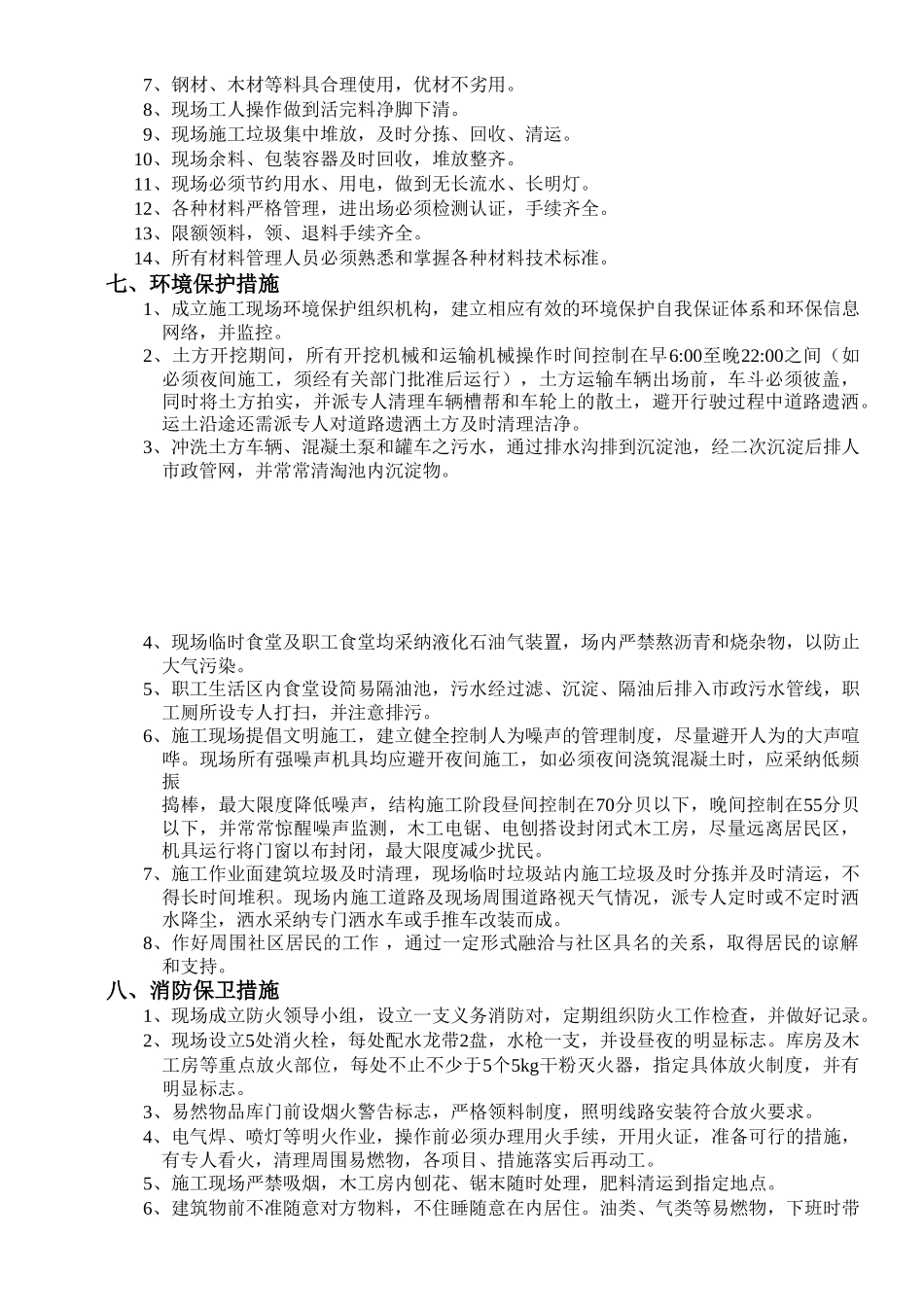 7、钢材、木材等料具合理使用，优材不劣用。
8、现场工人操作做到活完料净脚下清。
9、现场施工垃圾集中堆放，及时分拣、回收、清运。
10、现场余料、包装容器及时回收，堆放整齐。
11、现场必须节约用水、用电，做到无长流水、长明灯。
12、各种材料严格管理，进出场必须检测认证，手续齐全。
13、限额领料，领、退料手续齐全。
14、所有材料管理人员必须熟悉和掌握各种材料技术标准。

七、环境保护措施
1、成立施工现场环境保护组织机构，建立相应有效的环境保护自我保证体系和环保信息网络，并监控。
2、土方开挖期间，所有开挖机械和运输机械操作时间控制在早6:00至晚22:00之间（如必须夜间施工，须经有关部门批准后运行），土方运输车辆出场前，车斗必须彼盖，同时将土方拍实，并派专人清理车辆槽帮和车轮上的散土，避开行驶过程中道路遗洒。运土沿途还需派专人对道路遗洒土方及时清理洁净。
3、冲洗土方车辆、混凝土泵和罐车之污水，通过排水沟排到沉淀池，经二次沉淀后排人市政管网，并常常清淘池内沉淀物。

4、现场临时食堂及职工食堂均采纳液化石油气装置，场内严禁熬沥青和烧杂物，以防止大气污染。
5、职工生活区内食堂设简易隔油池，污水经过滤、沉淀、隔油后排入市政污水管线，职工厕所设专人打扫，并注意排污。
6、施工现场提倡文明施工，建立健全控制人为噪声的管理制度，尽量避开人为的大声喧哗。现场所有强噪声机具均应避开夜间施工，如必须夜间浇筑混凝土时，应采纳低频振
捣棒，最大限度降低噪声，结构施工阶段昼间控制在70分贝以下，晚间控制在55分贝以下，并常常惊醒噪声监测，木工电锯、电刨搭设封闭式木工房，尽量远离居民区，机具运行将门窗以布封闭，最大限度减少扰民。
7、施工作业面建筑垃圾及时清理，现场临时垃圾站内施工垃圾及时分拣并及时清运，不得长时间堆积。现场内施工道路及现场周围道路视天气情况，派专人定时或不定时洒水降尘，洒水采纳专门洒水车或手推车改装而成。
8、作好周围社区居民的工作，通过一定形式融洽与社区具名的关系，取得居民的谅解和支持。

八、消防保卫措施
1、现场成立防火领导小组，设立一支义务消防对，定期组织防火工作检查，并做好记录。
2、现场设立5处消火栓，每处配水龙带2盘，水枪一支，并设昼夜的明显标志。库房及木工房等重点放火部位，每处不止不少于5个5kg干粉灭火器，指定具体放火制度，并有明显标志。
3、易燃物品库门前设烟火警告标志，严格领料制度，照明线路安装符合放火要求。
4、电气焊、喷灯等明火作业，操作前必须办理用火手续，开用火证，准备可行的措施，有专人看火，清理周围易燃物，各项目、措施落实后再动工。
5、施工现场严禁吸烟，木工房内刨花、锯末随时处理，肥料清运到指定地点。
6、建筑物前不准随意对方物料，不住睡随意在内居住。油类、气类等易燃物，下班时带